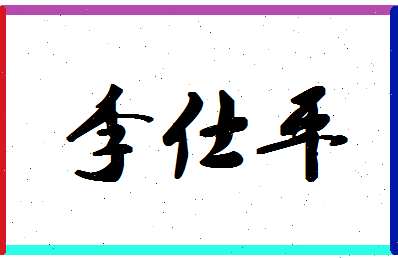 李仕平